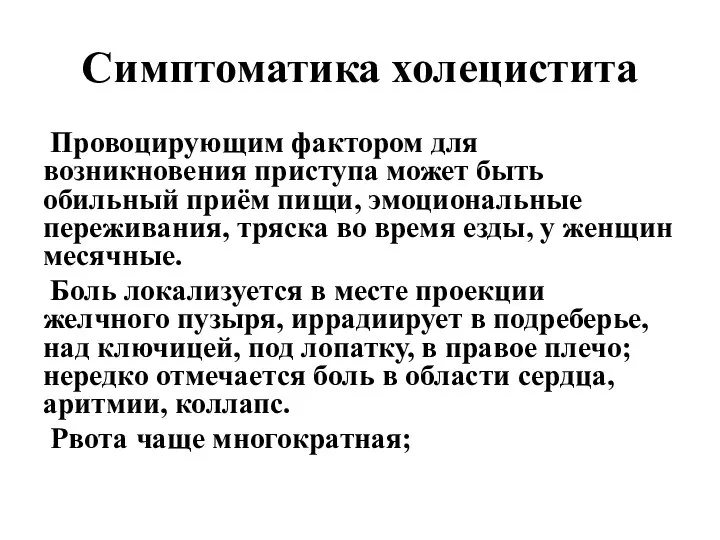 Симптоматика холецистита

Провоцирующим фактором для возникновения приступа может быть обильный приём пищи, эмоциональные переживания, тряска во время езды, у женщин месячные.

Боль локализуется в месте проекции желчного пузыря, иррадиирует в подреберье, над ключицей, под лопатку, в правое плечо; нередко отмечается боль в области сердца, аритмии, коллапс.

Рвота чаще многократная;